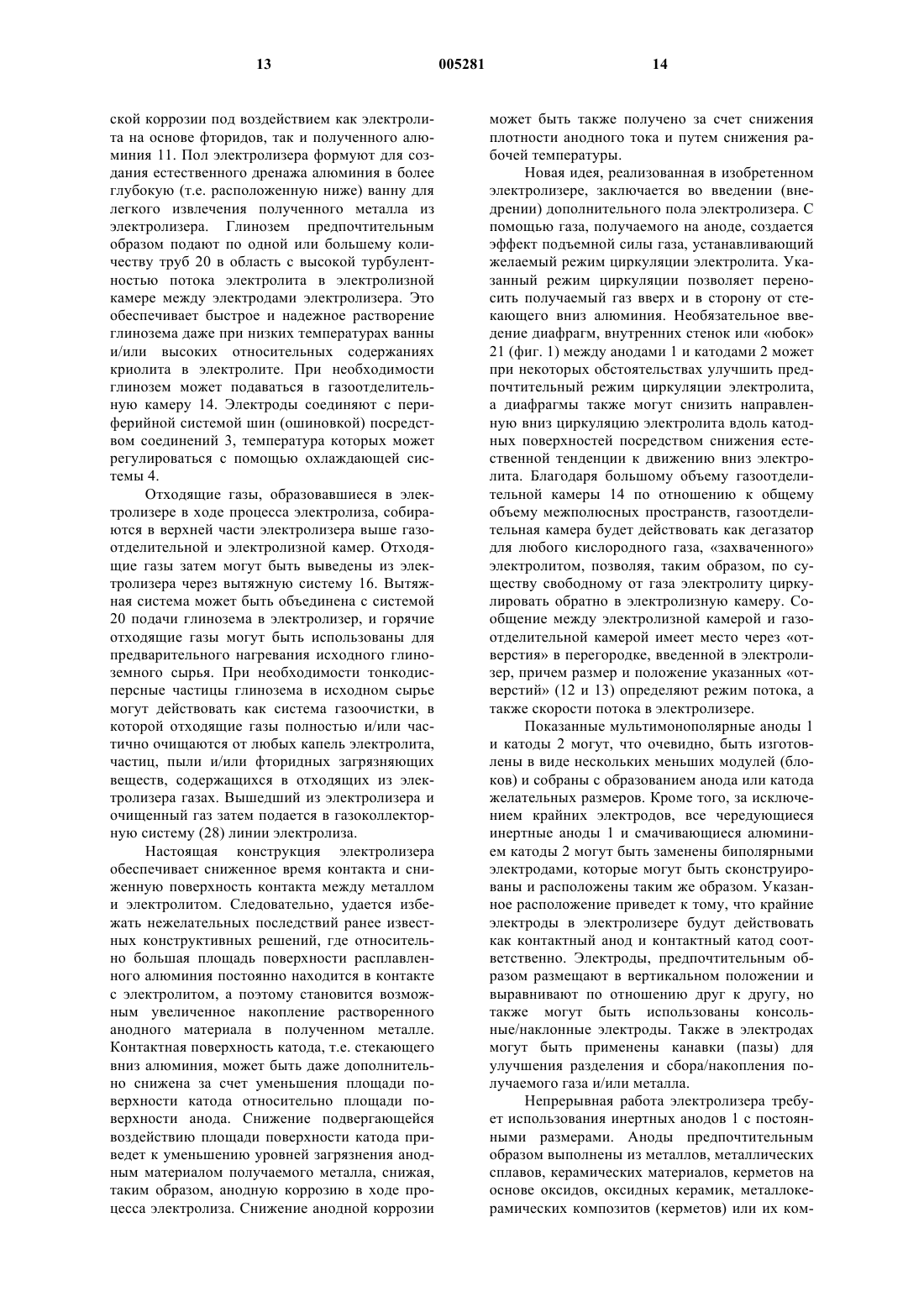 13 005281 14

ской коррозии под воздействием как электролита на основе фторидов, так и полученного алюминия 11. Пол электролизера формуют для создания естественного дренажа алюминия в более глубокую (т.е. расположенную ниже) ванну для легкого извлечения полученного металла из электролизера. Глинозем предпочтительным образом подают по одной или большему количеству труб 20 в область с высокой турбулентностью потока электролита в электролизной камере между электродами электролизера. Это обеспечивает быстрое и надежное растворение глинозема даже при низких температурах ванны и/или высоких относительных содержаниях криолита в электролите. При необходимости глинозем может подаваться в газоотделительную камеру 14. Электроды соединяют с периферийной системой шин (ошиновкой) посредством соединений 3, температура которых может регулироваться с помощью охлаждающей системы 4.

Отходящие газы, образовавшиеся в электролизере в ходе процесса электролиза, собираются в верхней части электролизера выше газоотделительной и электролизной камер. Отходящие газы затем могут быть выведены из электролизера через вытяжную систему 16. Вытяжная система может быть объединена с системой 20 подачи глинозема в электролизер, и горячие отходящие газы могут быть использованы для предварительного нагревания исходного глиноземного сырья. При необходимости тонкодисперсные частицы глинозема в исходном сырье могут действовать как система газоочистки, в которой отходящие газы полностью и/или частично очищаются от любых капель электролита, частиц, пыли и/или фторидных загрязняющих веществ, содержащихся в отходящих из электролизера газах. Вышедший из электролизера и очищенный газ затем подается в газоколлекторную систему (28) линии электролиза.

Настоящая конструкция электролизера обеспечивает сниженное время контакта и сниженную поверхность контакта между металлом и электролитом. Следовательно, удается избежать нежелательных последствий ранее известных конструктивных решений, где относительно большая площадь поверхности расплавленного алюминия постоянно находится в контакте с электролитом, а поэтому становится возможным увеличенное накопление растворенного анодного материала в полученном металле. Контактная поверхность катода, т.е. стекающего вниз алюминия, может быть даже дополнительно снижена за счет уменьшения площади поверхности катода относительно площади поверхности анода. Снижение подвергающейся воздействию площади поверхности катода приведет к уменьшению уровней загрязнения анодным материалом получаемого металла, снижая, таким образом, анодную коррозию в ходе процесса электролиза. Снижение анодной коррозии может быть также получено за счет снижения плотности анодного тока и путем снижения рабочей температуры.

Новая идея, реализованная в изобретенном электролизере, заключается во введении (внедрении) дополнительного пола электролизера. С помощью газа, получаемого на аноде, создается эффект подъемной силы газа, устанавливающий желаемый режим циркуляции электролита. Указанный режим циркуляции позволяет переносить получаемый газ вверх и в сторону от стекающего вниз алюминия. Необязательное введение диафрагм, внутренних стенок или «юбок» 21 (фиг. 1) между анодами 1 и катодами 2 может при некоторых обстоятельствах улучшить предпочтительный режим циркуляции электролита, а диафрагмы также могут снизить направленную вниз циркуляцию электролита вдоль катодных поверхностей посредством снижения естественной тенденции к движению вниз электролита. Благодаря большому объему газоотделительной камеры 14 по отношению к общему объему межполюсных пространств, газоотделительная камера будет действовать как дегазатор для любого кислородного газа, «захваченного» электролитом, позволяя, таким образом, по существу свободному от газа электролиту циркулировать обратно в электролизную камеру. Сообщение между электролизной камерой и газоотделительной камерой имеет место через «отверстия» в перегородке, введенной в электролизер, причем размер и положение указанных «отверстий» (12 и 13) определяют режим потока, а также скорости потока в электролизере.

Показанные мультимонополярные аноды 1 и катоды 2 могут, что очевидно, быть изготовлены в виде нескольких меньших модулей (блоков) и собраны с образованием анода или катода желательных размеров. Кроме того, за исключением крайних электродов, все чередующиеся инертные аноды 1 и смачивающиеся алюминием катоды 2 могут быть заменены биполярными электродами, которые могут быть сконструированы и расположены таким же образом. Указанное расположение приведет к тому, что крайние электроды в электролизере будут действовать как контактный анод и контактный катод соответственно. Электроды, предпочтительным образом размещают в вертикальном положении и выравнивают по отношению друг к другу, но также могут быть использованы консольные/наклонные электроды. Также в электродах могут быть применены канавки (пазы) для улучшения разделения и сбора/накопления получаемого газа и/или металла.

Непрерывная работа электролизера требует использования инертных анодов 1 с постоянными размерами. Аноды предпочтительным образом выполнены из металлов, металлических сплавов, керамических материалов, керметов на основе оксидов, оксидных керамик, металлокерамических композитов (керметов) или их ком-